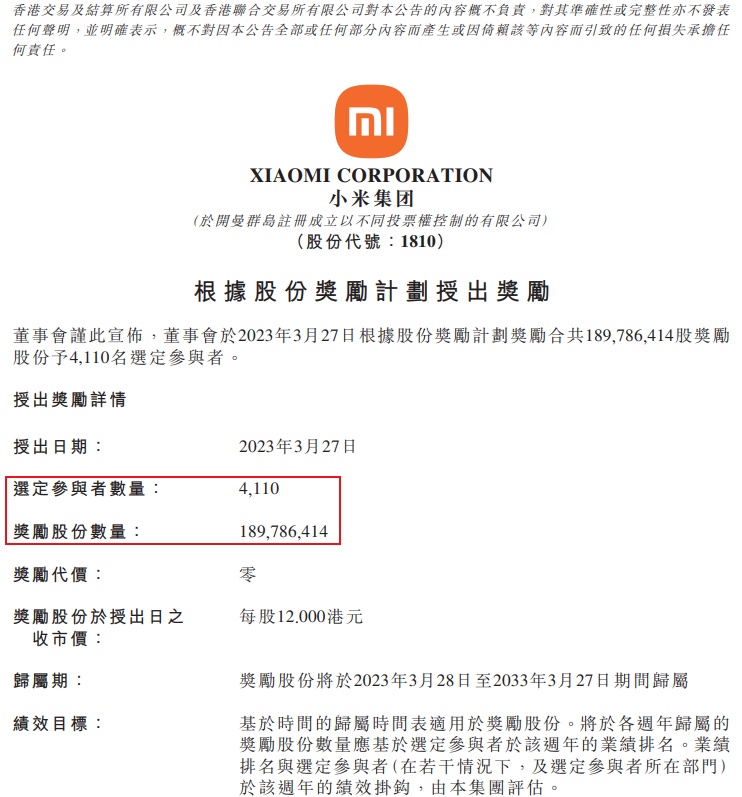 香港交易及結算所有限公司及香港聯合交易所有限公司對本公告的內容概不負責，對其準確性或完整性亦不發表任何聲明，並明確表示，概不對因本公告全部或任何部分內容而產生或因倚賴該等內容而引致的任何損失承擔任何責任。

mi

XIAOMI CORPORATION
小米集团
(於開曼群島註冊成立以不同投票權控制的有限公司)
(股份代號：1810)

根據股份獎勵計劃授出獎勵

董事會謹此宣佈，董事會於2023年3月27日根據股份獎勵計劃獎勵合共189,786,414股獎勵股份予4,110名選定參與者。

授出獎勵詳情

授出日期： 2023年3月27日

選定參與者數量： 4,110

獎勵股份數量： 189,786,414

獎勵代價： 零

獎勵股份於授出日之收市價： 每股12.000港元

歸屬期： 獎勵股份將於2023年3月28日至2033年3月27日期間歸屬

績效目標： 基於時間的歸屬時間表適用於獎勵股份。將於各週年歸屬的獎勵股份數量應基於選定參與者於該週年的業績排名。業績排名與選定參與者(在若干情況下，及選定參與者所在部門)於該週年的績效掛鈎，由本集團評估。